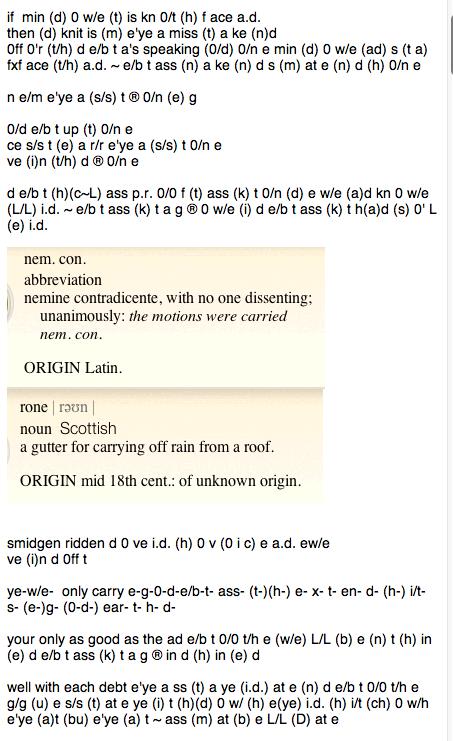 if min (d) 0 w/e (t) is kn 0/t (h) f ace a.d.
then (d) knit is (m) e'ye a miss (t) a ke (n)d
0ff 0'r (t/h) d e/b t a's speaking (0/d) 0/n e min (d) 0 w/e (ad) s (t a) fxf ace (t/h) a.d. ~ e/b t ass (n) a ke (n) d s (m) at e (n) d (h) 0/n e

n e/m e'ye a (s/s) t ® 0/n (e) g

0/d e/b t up (t) 0/n e
ce s/s t (e) a r/r e'ye a (s/s) t 0/n e
ve (i)n (t/h) d ® 0/n e

d e/b t (h)(c~L) ass p.r. 0/0 f (t) ass (k) t 0/n (d) e w/e (a)d kn 0 w/e (L/L) i.d. ~ e/b t ass (k) t a g ® 0 w/e (i) d e/b t ass (k) t h(a)d (s) 0' L (e) i.d.

nem. con.
abbreviation
nemine contradicente, with no one dissenting; unanimously: the motions were carried nem. con.

ORIGIN Latin.

rone | rəʊn |
noun Scottish
a gutter for carrying off rain from a roof.

ORIGIN mid 18th cent.: of unknown origin.

smidgen ridden d 0 ve i.d. (h) 0 v (0 i c) e a.d. ew/e
ve (i)n d 0ff t

ye-w/e- only carry e-g-0-d-e/b-t- ass- (t-)(h-) e- x- t- en- d- (h-) i/t- s- (e-)g- (0-d-) ear- t- h- d-

your only as good as the ad e/b t 0/0 t/h e (w/e) L/L (b) e (n) t (h) in (e) d e/b t ass (k) t a g ® in d (h) in (e) d

well with each debt e'ye a ss (t) a ye (i.d.) at e (n) d e/b t 0/0 t/h e g/g (u) e s/s (t) at e ye (i) t (h)(d) 0 w/ (h) e(ye) i.d. (h) i/t (ch) 0 w/h e'ye (a)t (bu) e'ye (a) t ~ ass (m) at (b) e L/L (D) at e